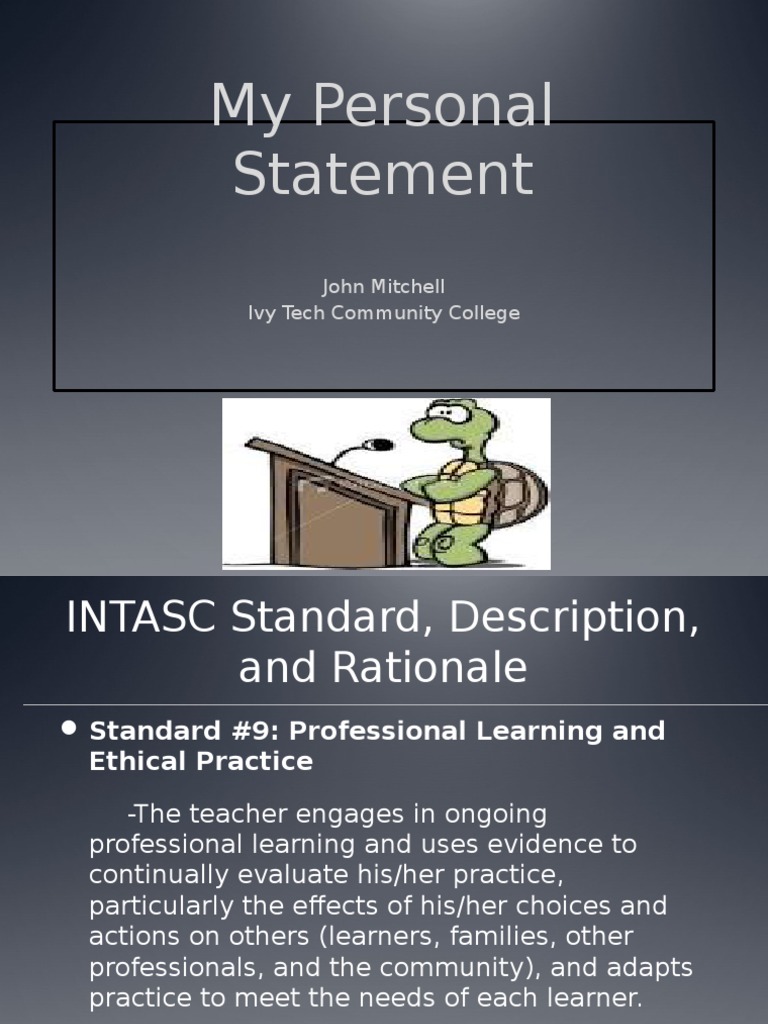 My Personal Statement

John Mitchell
Ivy Tech Community College

INTASC Standard, Description, and Rationale

• Standard #9: Professional Learning and Ethical Practice

-The teacher engages in ongoing professional learning and uses evidence to continually evaluate his/her practice, particularly the effects of his/her choices and actions on others (learners, families, other professionals, and the community), and adapts practice to meet the needs of each learner.